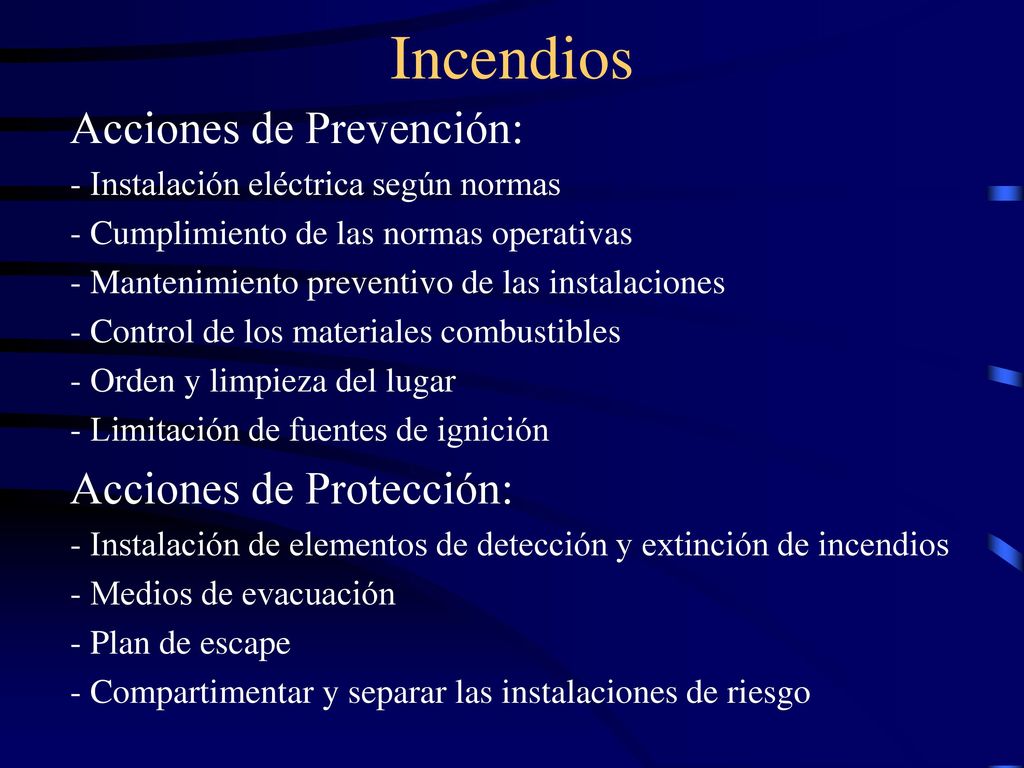 Incendios

Acciones de Prevención:

- Instalación eléctrica según normas
- Cumplimiento de las normas operativas
- Mantenimiento preventivo de las instalaciones
- Control de los materiales combustibles
- Orden y limpieza del lugar
- Limitación de fuentes de ignición

Acciones de Protección:

- Instalación de elementos de detección y extinción de incendios
- Medios de evacuación
- Plan de escape
- Compartimentar y separar las instalaciones de riesgo